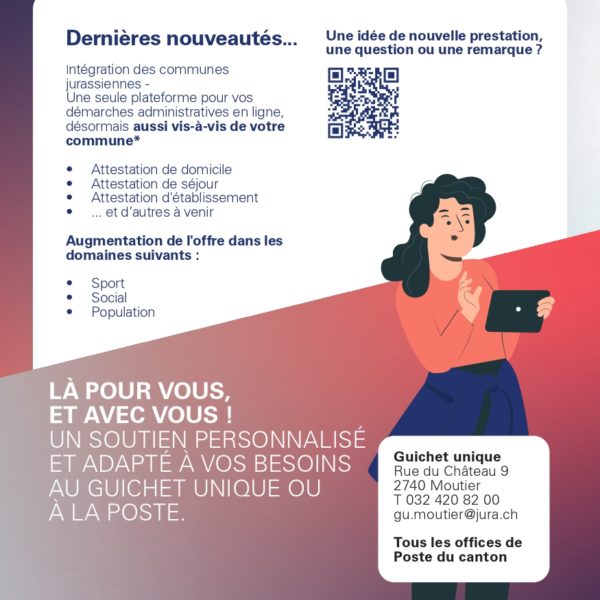 Dernières nouveautés...

Intégration des communes jurassiennes - Une seule plateforme pour vos démarches administratives en ligne, désormais aussi vis-à-vis de votre commune*

• Attestation de domicile
• Attestation de séjour
• Attestation d'établissement
• ... et d'autres à venir

Augmentation de l'offre dans les domaines suivants :

• Sport
• Social
• Population

Une idée de nouvelle prestation, une question ou une remarque ?

LÀ POUR VOUS, ET AVEC VOUS ! UN SOUTIEN PERSONNALISÉ ET ADAPTÉ À VOS BESOINS AU GUICHET UNIQUE OU À LA POSTE.

Guichet unique
Rue du Château 9
2740 Moutier
T 032 420 82 00
gu.moutier@jura.ch

Tous les offices de Poste du canton